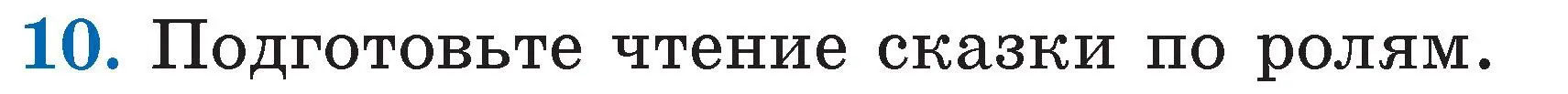 10. Подготовьте чтение сказки по ролям.